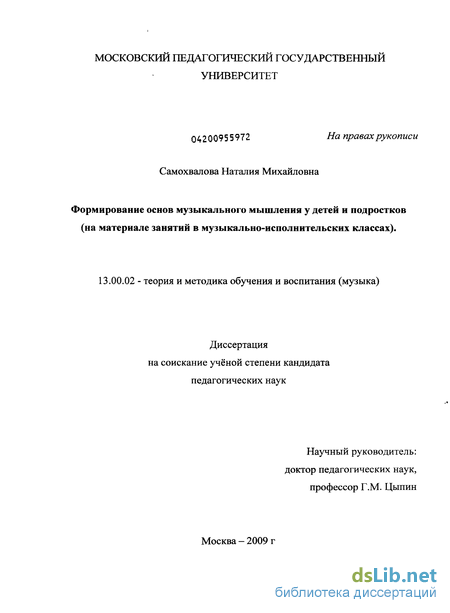 МОСКОВСКИЙ ПЕДАГОГИЧЕСКИЙ ГОСУДАРСТВЕННЫЙ УНИВЕРСИТЕТ

04200955972

На правах рукописи

Самохвалова Наталия Михайловна

Формирование основ музыкального мышления у детей и подростков (на материале занятий в музыкально-исполнительских классах).

13.00.02 - теория и методика обучения и воспитания (музыка)

Диссертация
на соискание учёной степени кандидата
педагогических наук

Научный руководитель:
доктор педагогических наук,
профессор Г.М. Цыпин

Москва – 2009 г

dsLib.net
библиотека диссертаций